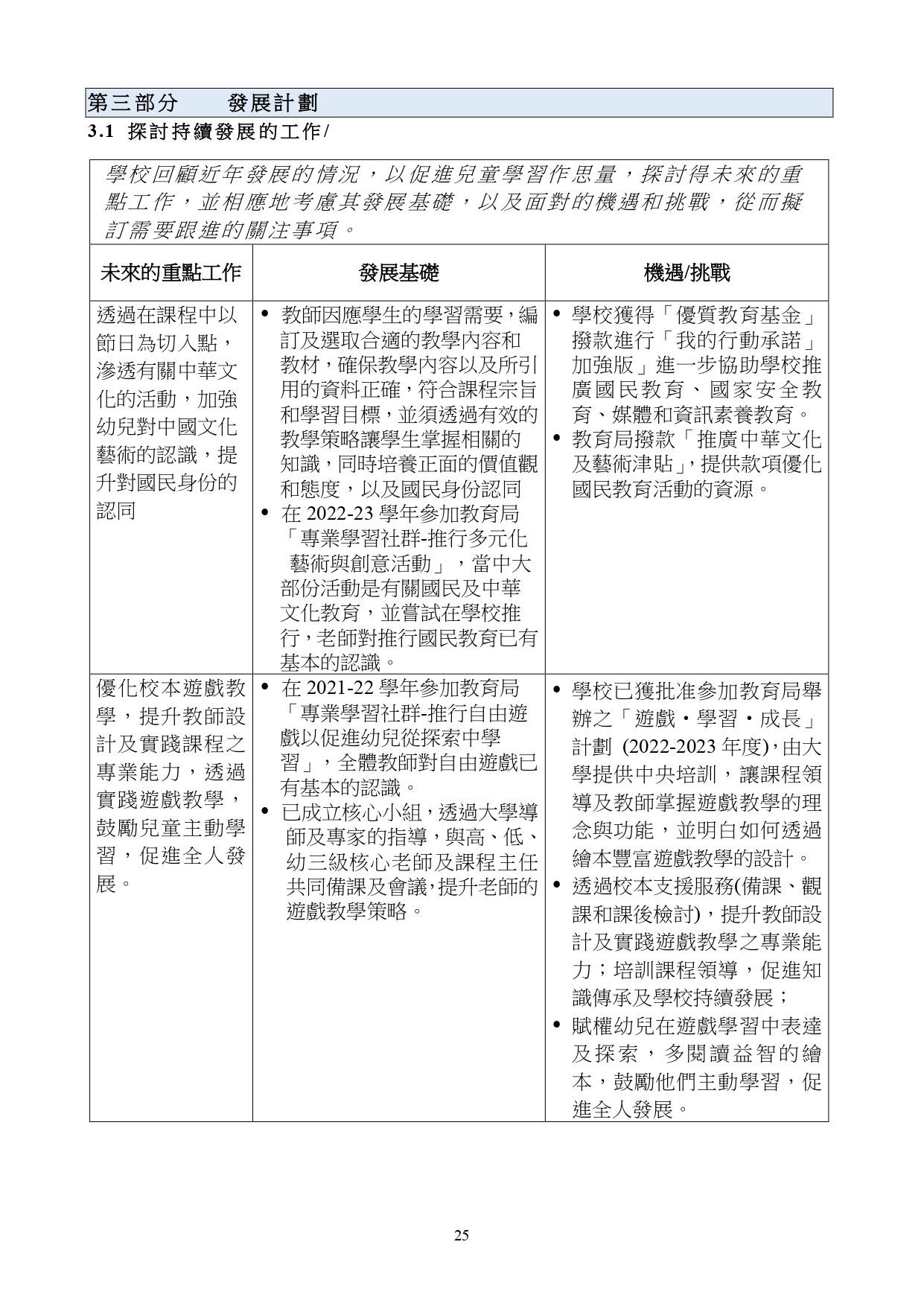 第三部分　發展計劃

3.1 探討持續發展的工作/

學校回顧近年發展的情況，以促進兒童學習作思量，探討得未來的重點工作，並相應地考慮其發展基礎，以及面對的機遇和挑戰，從而擬訂需要跟進的關注事項。

| 未來的重點工作 | 發展基礎 | 機遇/挑戰 |
|---|---|---|
| 透過在課程中以節日為切入點，滲透有關中華文化的活動，加強幼兒對中國文化藝術的認識，提升對國民身份的認同 | • 教師因應學生的學習需要，編訂及選取合適的教學內容和教材，確保教學內容以及所引用的資料正確，符合課程宗旨和學習目標，並須透過有效的教學策略讓學生掌握相關的知識，同時培養正面的價值觀和態度，以及國民身份認同 • 在 2022-23 學年參加教育局「專業學習社群-推行多元化藝術與創意活動」，當中大部份活動是有關國民及中華文化教育，並嘗試在學校推行，老師對推行國民教育已有基本的認識。 | • 學校獲得「優質教育基金」撥款進行「我的行動承諾」加強版」進一步協助學校推廣國民教育、國家安全教育、媒體和資訊素養教育。 • 教育局撥款「推廣中華文化及藝術津貼」，提供款項優化國民教育活動的資源。 |
| 優化校本遊戲教學，提升教師設計及實踐課程之專業能力，透過實踐遊戲教學，鼓勵兒童主動學習，促進全人發展。 | • 在 2021-22 學年參加教育局「專業學習社群-推行自由遊戲以促進幼兒從探索中學習」，全體教師對自由遊戲已有基本的認識。 • 已成立核心小組，透過大學導師及專家的指導，與高、低、幼三級核心老師及課程主任共同備課及會議，提升老師的遊戲教學策略。 | • 學校已獲批准參加教育局舉辦之「遊戲・學習・成長」計劃 (2022-2023 年度)，由大學提供中央培訓，讓課程領導及教師掌握遊戲教學的理念與功能，並明白如何透過繪本豐富遊戲教學的設計。 • 透過校本支援服務(備課、觀課和課後檢討)，提升教師設計及實踐遊戲教學之專業能力；培訓課程領導，促進知識傳承及學校持續發展； • 賦權幼兒在遊戲學習中表達及探索，多閱讀益智的繪本，鼓勵他們主動學習，促進全人發展。 |

25